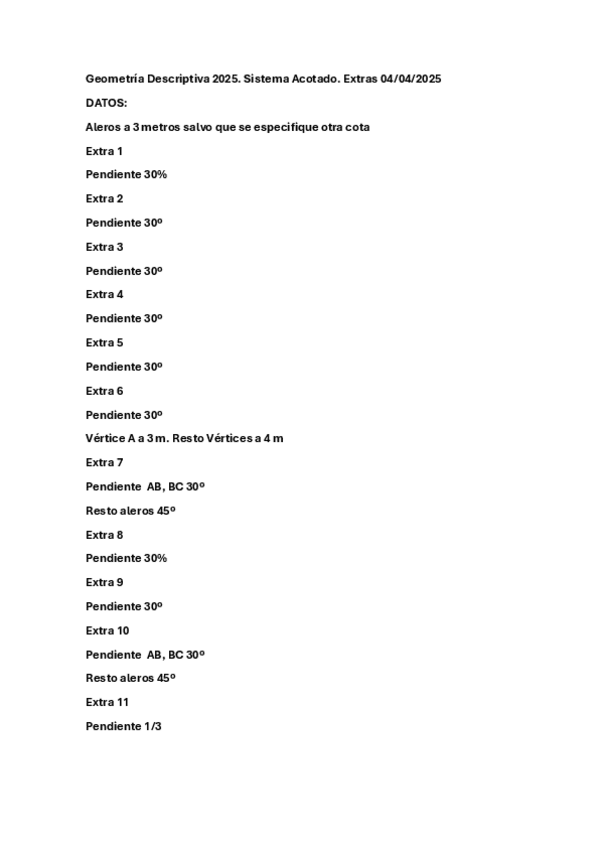 Geometría Descriptiva 2025. Sistema Acotado. Extras 04/04/2025

DATOS:

Aleros a 3 metros salvo que se especifique otra cota

Extra 1

Pendiente 30%

Extra 2

Pendiente 30º

Extra 3

Pendiente 30º

Extra 4

Pendiente 30º

Extra 5

Pendiente 30º

Extra 6

Pendiente 30º

Vértice A a 3 m. Resto Vértices a 4 m

Extra 7

Pendiente AB, BC 30º

Resto aleros 45º

Extra 8

Pendiente 30%

Extra 9

Pendiente 30º

Extra 10

Pendiente AB, BC 30º

Resto aleros 45º

Extra 11

Pendiente 1/3